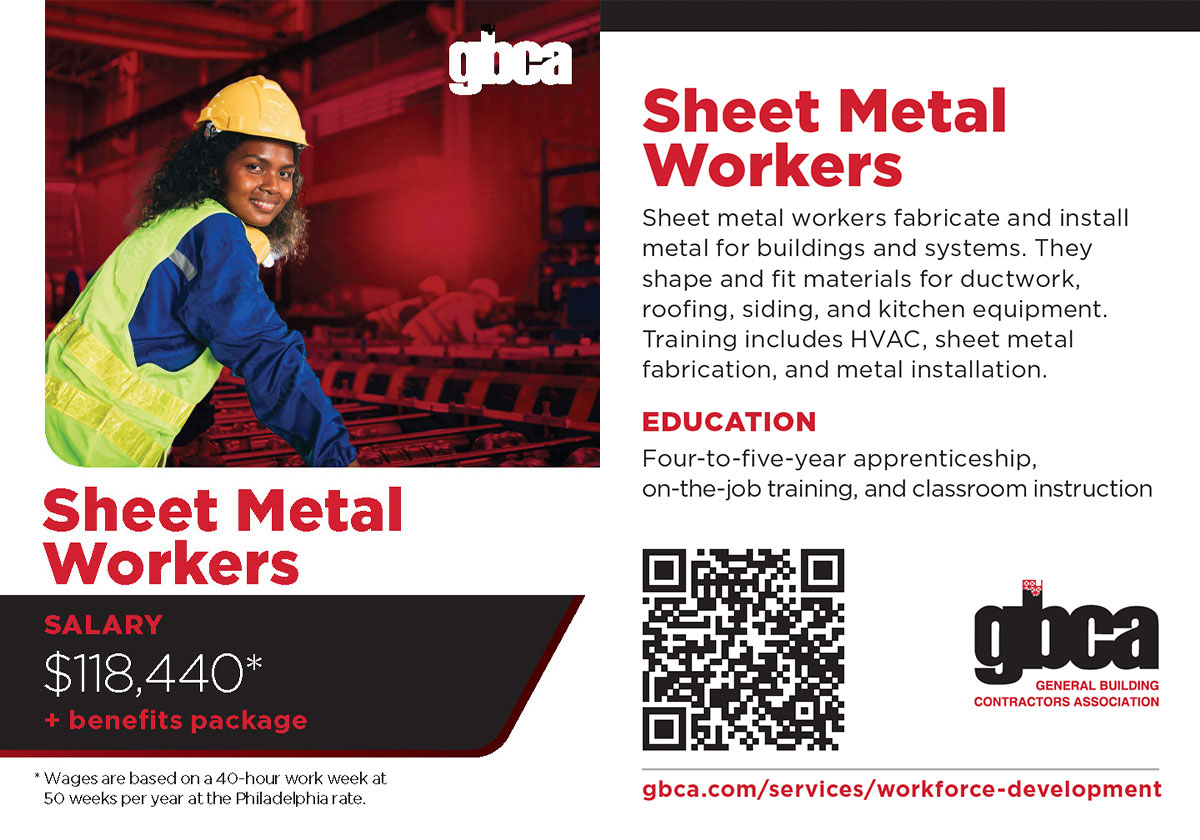 gbca

Sheet Metal Workers

SALARY

$118,440*

+ benefits package

* Wages are based on a 40-hour work week at 50 weeks per year at the Philadelphia rate.

Sheet Metal Workers

Sheet metal workers fabricate and install metal for buildings and systems. They shape and fit materials for ductwork, roofing, siding, and kitchen equipment. Training includes HVAC, sheet metal fabrication, and metal installation.

EDUCATION

Four-to-five-year apprenticeship, on-the-job training, and classroom instruction

gbca
GENERAL BUILDING
CONTRACTORS ASSOCIATION

gbca.com/services/workforce-development